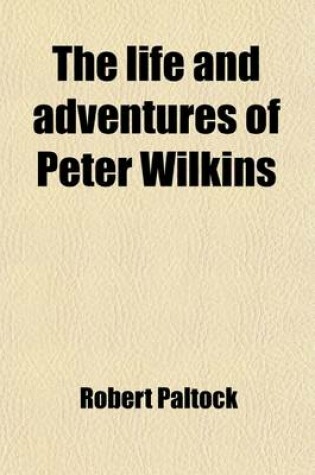 The life and adventures of Peter Wilkins

Robert Paltock